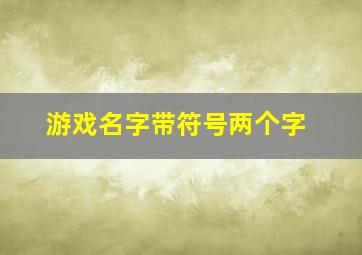 游戏名字带符号两个字